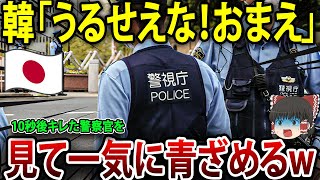 韓「うるせえな!おまえ」

警視庁
POLICE

警視庁

10秒後キレた警察官を

見て一気に青ざめるw